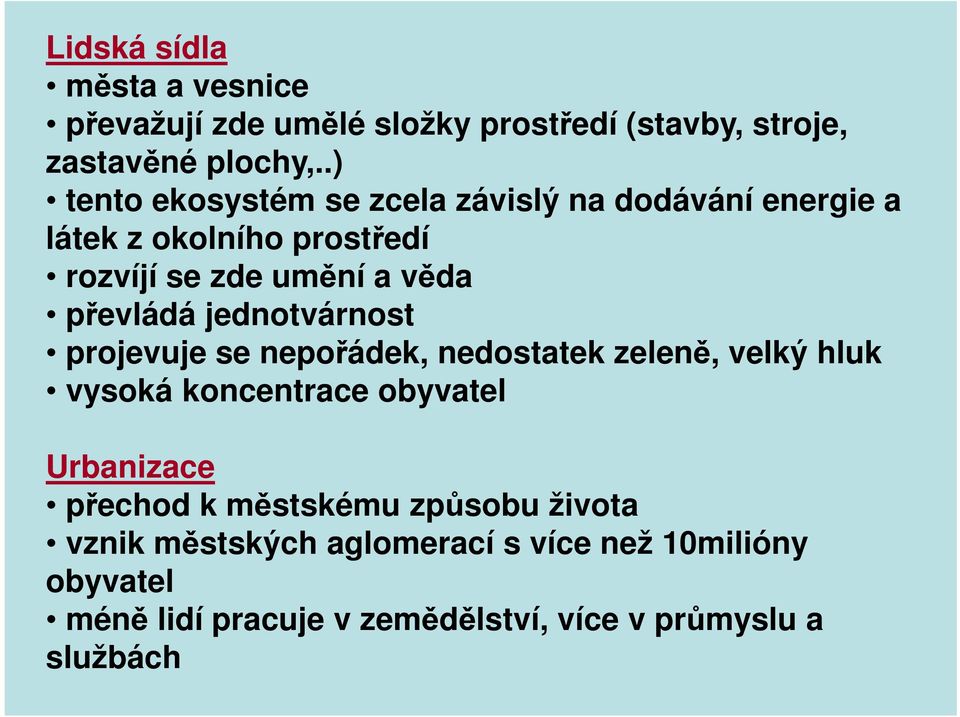 Lidská sídla
• města a vesnice
• převažují zde umělé složky prostředí (stavby, stroje, zastavěné plochy,..)
• tento ekosystém se zcela závislý na dodávání energie a látek z okolního prostředí
• rozvíjí se zde umění a věda
• převládá jednotvárnost
• projevuje se nepořádek, nedostatek zeleně, velký hluk
• vysoká koncentrace obyvatel

Urbanizace
• přechod k městskému způsobu života
• vznik městských aglomerací s více než 10milióny obyvatel
• méně lidí pracuje v zemědělství, více v průmyslu a službách